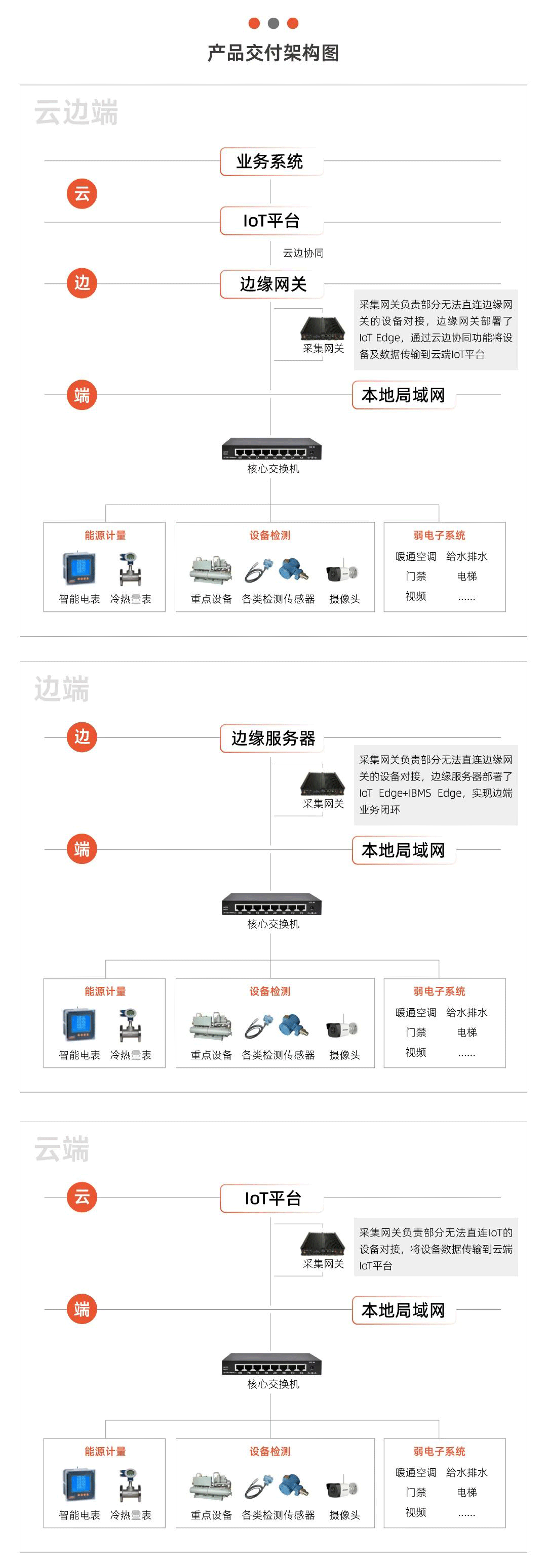 产品交付架构图

云边端

业务系统

云

IoT平台

云边协同

边

边缘网关

采集网关

采集网关负责部分无法直连边缘网关的设备对接，边缘网关部署了IoT Edge，通过云边协同功能将设备及数据传输到云端IoT平台

端

本地局域网

核心交换机

能源计量
智能电表 冷热量表

设备检测
重点设备 各类检测传感器 摄像头

弱电子系统
暖通空调 给水排水
门禁 电梯
视频 ......

边端

边

边缘服务器

采集网关

采集网关负责部分无法直连边缘网关的设备对接，边缘服务器部署了IoT Edge+IBMS Edge，实现边端业务闭环

端

本地局域网

核心交换机

能源计量
智能电表 冷热量表

设备检测
重点设备 各类检测传感器 摄像头

弱电子系统
暖通空调 给水排水
门禁 电梯
视频 ......

云端

云

IoT平台

采集网关

采集网关负责部分无法直连IoT的设备对接，将设备数据传输到云端IoT平台

端

本地局域网

核心交换机

能源计量
智能电表 冷热量表

设备检测
重点设备 各类检测传感器 摄像头

弱电子系统
暖通空调 给水排水
门禁 电梯
视频 ......